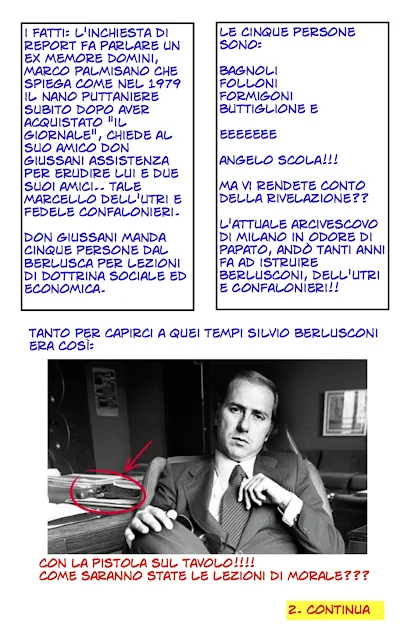 I FATTI: L'INCHIESTA DI REPORT FA PARLARE UN EX MEMORE DOMINI, MARCO PALMISANO CHE SPIEGA COME NEL 1979 IL NANO PUTTANIERE SUBITO DOPO AVER ACQUISTATO "IL GIORNALE", CHIEDE AL SUO AMICO DON GIUSSANI ASSISTENZA PER ERUDIRE LUI E DUE SUOI AMICI.. TALE MARCELLO DELL'UTRI E FEDELE CONFALONIERI.

DON GIUSSANI MANDA CINQUE PERSONE DAL BERLUSCA PER LEZIONI DI DOTTRINA SOCIALE ED ECONOMICA.

LE CINQUE PERSONE SONO:

BAGNOLI
FOLLONI
FORMIGONI
BUTTIGLIONE E

EEEEEEE

ANGELO SCOLA!!!

MA VI RENDETE CONTO DELLA RIVELAZIONE??

L'ATTUALE ARCIVESCOVO DI MILANO IN ODORE DI PAPATO, ANDÒ TANTI ANNI FA AD ISTRUIRE BERLUSCONI, DELL'UTRI E CONFALONIERI!!

TANTO PER CAPIRCI A QUEI TEMPI SILVIO BERLUSCONI ERA COSÌ:

CON LA PISTOLA SUL TAVOLO!!!!
COME SARANNO STATE LE LEZIONI DI MORALE???

2. CONTINUA